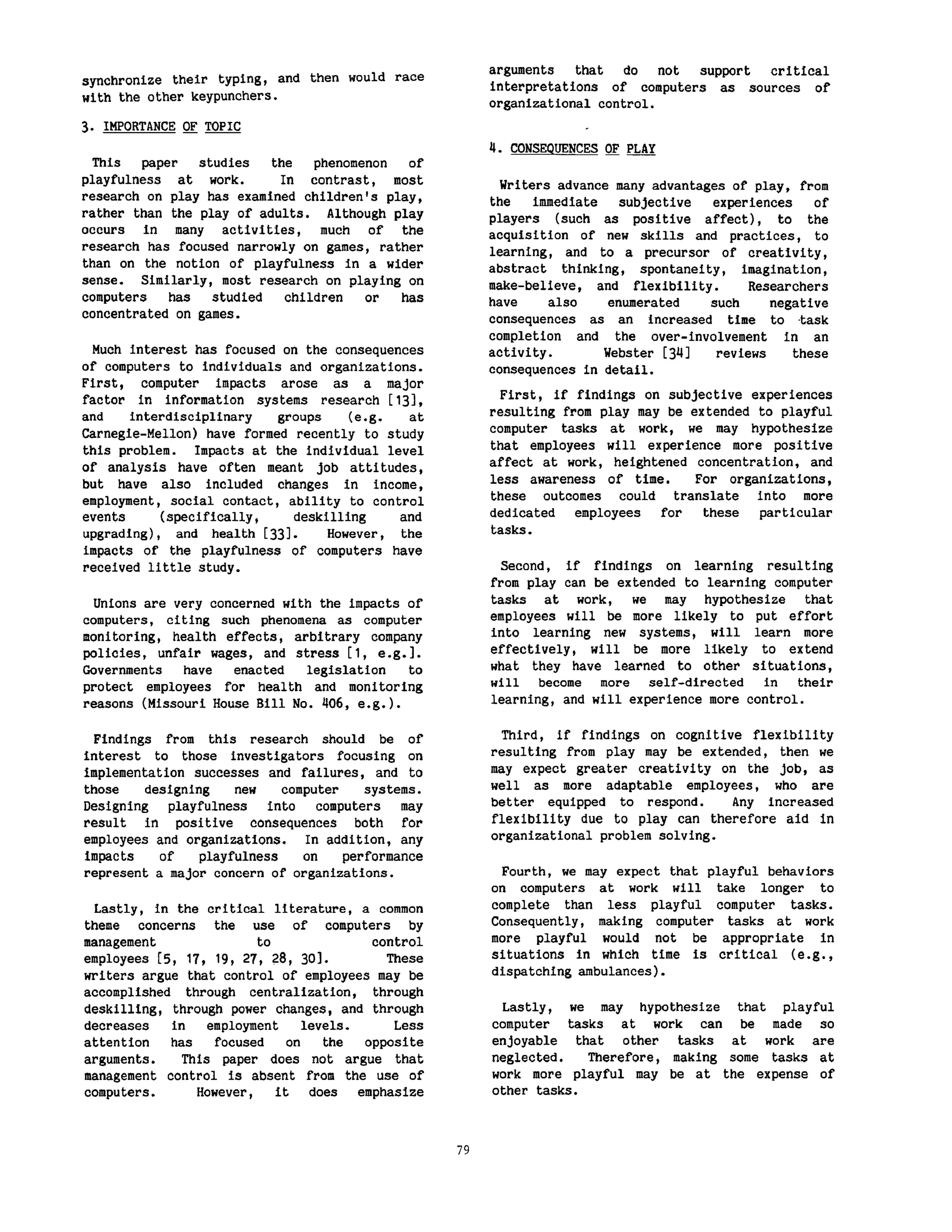 synchronize their typing, and then would race with the other keypunchers.

3. IMPORTANCE OF TOPIC

This paper studies the phenomenon of playfulness at work. In contrast, most research on play has examined children's play, rather than the play of adults. Although play occurs in many activities, much of the research has focused narrowly on games, rather than on the notion of playfulness in a wider sense. Similarly, most research on playing on computers has studied children or has concentrated on games.

Much interest has focused on the consequences of computers to individuals and organizations. First, computer impacts arose as a major factor in information systems research [13], and interdisciplinary groups (e.g. at Carnegie-Mellon) have formed recently to study this problem. Impacts at the individual level of analysis have often meant job attitudes, but have also included changes in income, employment, social contact, ability to control events (specifically, deskilling and upgrading), and health [33]. However, the impacts of the playfulness of computers have received little study.

Unions are very concerned with the impacts of computers, citing such phenomena as computer monitoring, health effects, arbitrary company policies, unfair wages, and stress [1, e.g.]. Governments have enacted legislation to protect employees for health and monitoring reasons (Missouri House Bill No. 406, e.g.).

Findings from this research should be of interest to those investigators focusing on implementation successes and failures, and to those designing new computer systems. Designing playfulness into computers may result in positive consequences both for employees and organizations. In addition, any impacts of playfulness on performance represent a major concern of organizations.

Lastly, in the critical literature, a common theme concerns the use of computers by management to control employees [5, 17, 19, 27, 28, 30]. These writers argue that control of employees may be accomplished through centralization, through deskilling, through power changes, and through decreases in employment levels. Less attention has focused on the opposite arguments. This paper does not argue that management control is absent from the use of computers. However, it does emphasize arguments that do not support critical interpretations of computers as sources of organizational control.

4. CONSEQUENCES OF PLAY

Writers advance many advantages of play, from the immediate subjective experiences of players (such as positive affect), to the acquisition of new skills and practices, to learning, and to a precursor of creativity, abstract thinking, spontaneity, imagination, make-believe, and flexibility. Researchers have also enumerated such negative consequences as an increased time to task completion and the over-involvement in an activity. Webster [34] reviews these consequences in detail.

First, if findings on subjective experiences resulting from play may be extended to playful computer tasks at work, we may hypothesize that employees will experience more positive affect at work, heightened concentration, and less awareness of time. For organizations, these outcomes could translate into more dedicated employees for these particular tasks.

Second, if findings on learning resulting from play can be extended to learning computer tasks at work, we may hypothesize that employees will be more likely to put effort into learning new systems, will learn more effectively, will be more likely to extend what they have learned to other situations, will become more self-directed in their learning, and will experience more control.

Third, if findings on cognitive flexibility resulting from play may be extended, then we may expect greater creativity on the job, as well as more adaptable employees, who are better equipped to respond. Any increased flexibility due to play can therefore aid in organizational problem solving.

Fourth, we may expect that playful behaviors on computers at work will take longer to complete than less playful computer tasks. Consequently, making computer tasks at work more playful would not be appropriate in situations in which time is critical (e.g., dispatching ambulances).

Lastly, we may hypothesize that playful computer tasks at work can be made so enjoyable that other tasks at work are neglected. Therefore, making some tasks at work more playful may be at the expense of other tasks.

79